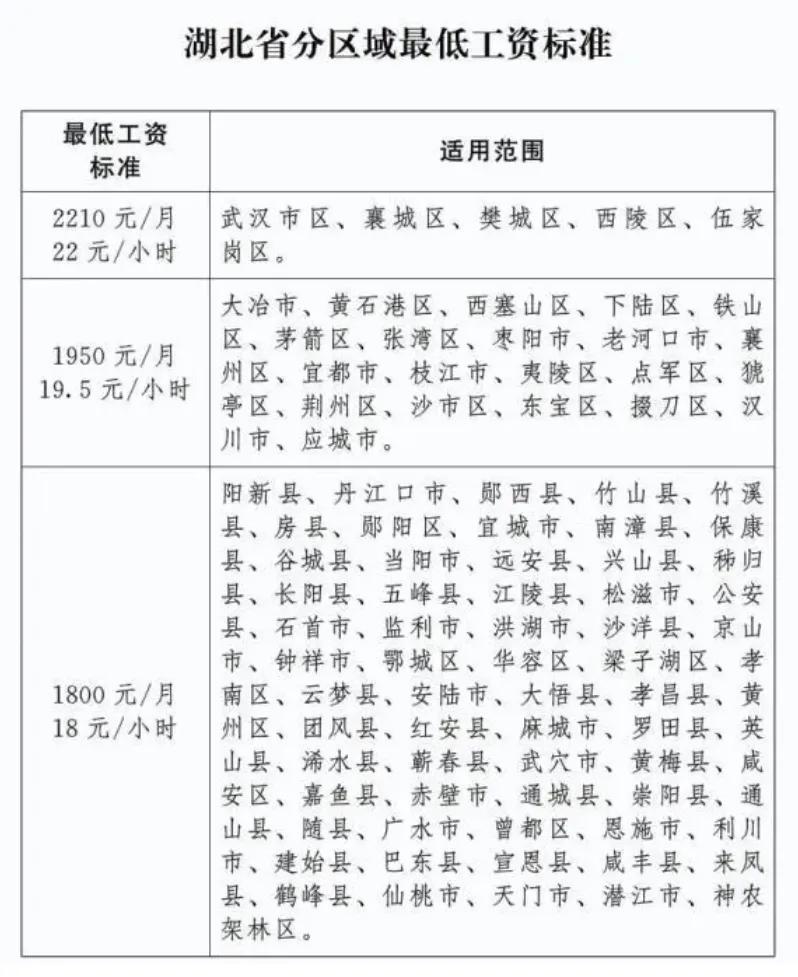 湖北省分区域最低工资标准

| 最低工资标准 | 适用范围 |
|---|---|
| 2210 元/月 22 元/小时 | 武汉市区、襄城区、樊城区、西陵区、伍家岗区。 |
| 1950 元/月 19.5 元/小时 | 大冶市、黄石港区、西塞山区、下陆区、铁山区、茅箭区、张湾区、枣阳市、老河口市、襄州区、宜都市、枝江市、夷陵区、点军区、猇亭区、荆州区、沙市区、东宝区、掇刀区、汉川市、应城市。 |
| 1800 元/月 18 元/小时 | 阳新县、丹江口市、郧西县、竹山县、竹溪县、房县、郧阳区、宜城市、南漳县、保康县、谷城县、当阳市、远安县、兴山县、秭归县、长阳县、五峰县、江陵县、松滋市、公安县、石首市、监利市、洪湖市、沙洋县、京山市、钟祥市、鄂城区、华容区、梁子湖区、孝南区、云梦县、安陆市、大悟县、孝昌县、黄州区、团风县、红安县、麻城市、罗田县、英山县、浠水县、蕲春县、武穴市、黄梅县、咸安区、嘉鱼县、赤壁市、通城县、崇阳县、通山县、随县、广水市、曾都区、恩施市、利川市、建始县、巴东县、宣恩县、咸丰县、来凤县、鹤峰县、仙桃市、天门市、潜江市、神农架林区。 |